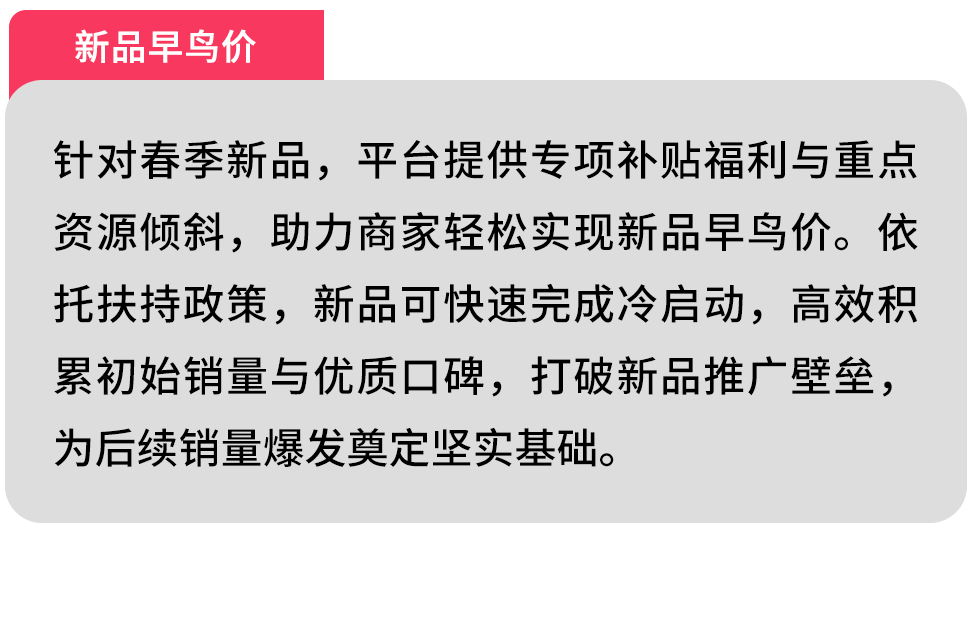 新品早鸟价

针对春季新品，平台提供专项补贴福利与重点资源倾斜，助力商家轻松实现新品早鸟价。依托扶持政策，新品可快速完成冷启动，高效积累初始销量与优质口碑，打破新品推广壁垒，为后续销量爆发奠定坚实基础。